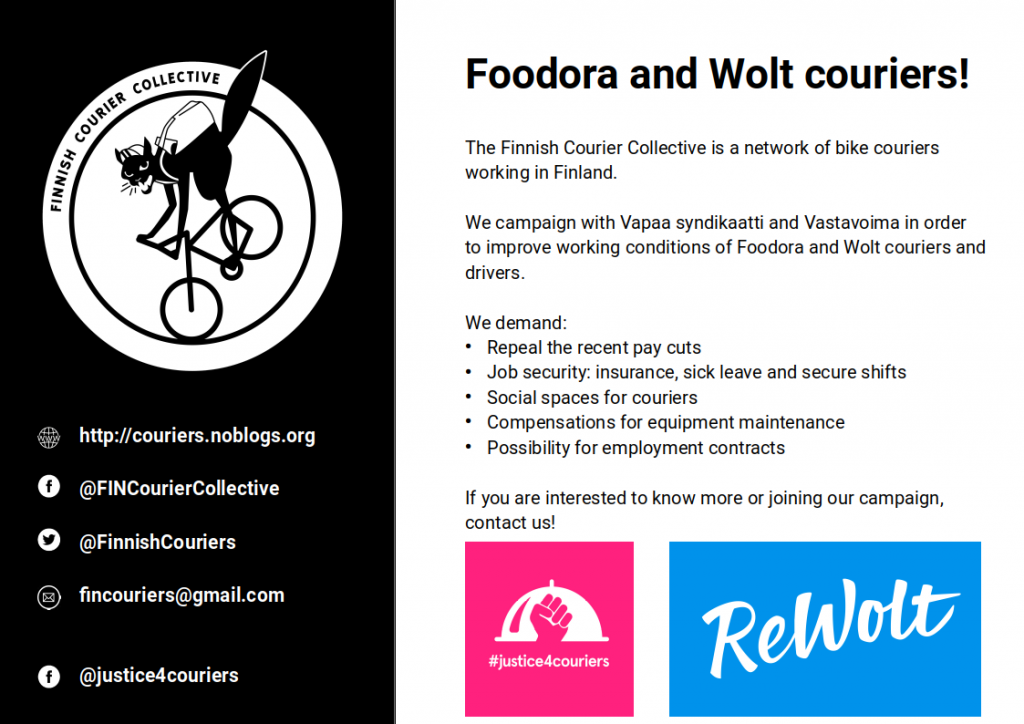 FINNISH COURIER COLLECTIVE

http://couriers.noblogs.org

@FINCourierCollective

@FinnishCouriers

fincouriers@gmail.com

@justice4couriers

Foodora and Wolt couriers!

The Finnish Courier Collective is a network of bike couriers working in Finland.

We campaign with Vapaa syndikaatti and Vastavoima in order to improve working conditions of Foodora and Wolt couriers and drivers.

We demand:
• Repeal the recent pay cuts
• Job security: insurance, sick leave and secure shifts
• Social spaces for couriers
• Compensations for equipment maintenance
• Possibility for employment contracts

If you are interested to know more or joining our campaign, contact us!

#justice4couriers

ReWolt